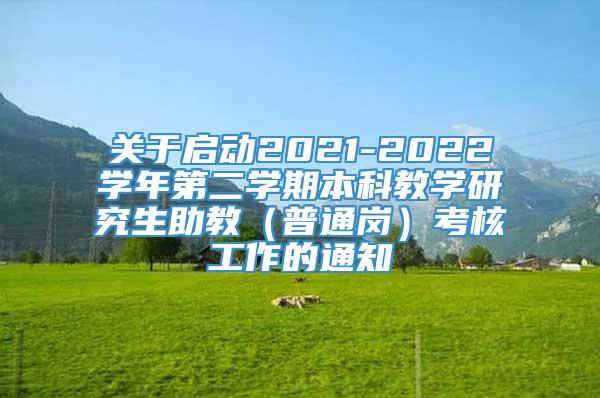 关于启动2021-2022学年第二学期本科教学研究生助教（普通岗）考核工作的通知